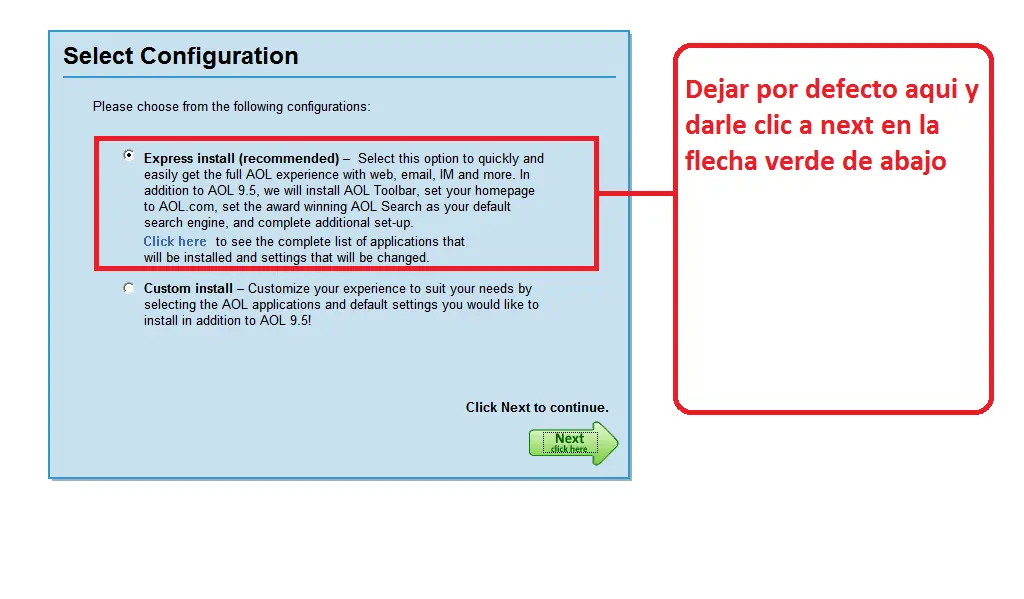 Select Configuration

Please choose from the following configurations:

Express install (recommended) – Select this option to quickly and easily get the full AOL experience with web, email, IM and more. In addition to AOL 9.5, we will install AOL Toolbar, set your homepage to AOL.com, set the award winning AOL Search as your default search engine, and complete additional set-up.
Click here to see the complete list of applications that will be installed and settings that will be changed.

Custom install – Customize your experience to suit your needs by selecting the AOL applications and default settings you would like to install in addition to AOL 9.5!

Click Next to continue.

Next
click here

Dejar por defecto aqui y darle clic a next en la flecha verde de abajo